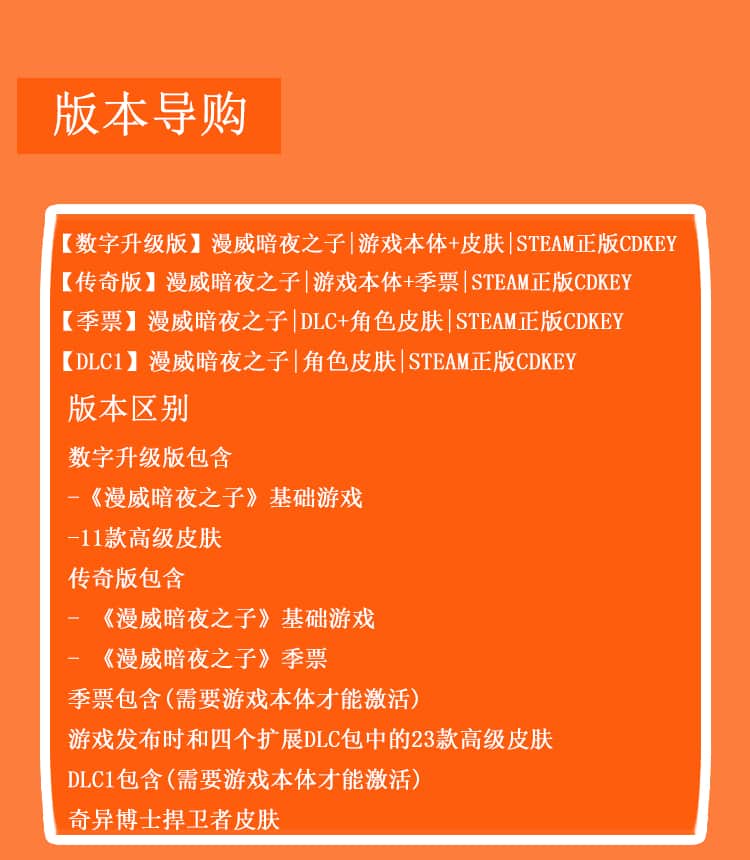 版本导购

【数字升级版】漫威暗夜之子|游戏本体+皮肤|STEAM正版CDKEY
【传奇版】漫威暗夜之子|游戏本体+季票|STEAM正版CDKEY
【季票】漫威暗夜之子|DLC+角色皮肤|STEAM正版CDKEY
【DLC1】漫威暗夜之子|角色皮肤|STEAM正版CDKEY

版本区别

数字升级版包含
-《漫威暗夜之子》基础游戏
-11款高级皮肤
传奇版包含
- 《漫威暗夜之子》基础游戏
- 《漫威暗夜之子》季票
季票包含(需要游戏本体才能激活)
游戏发布时和四个扩展DLC包中的23款高级皮肤
DLC1包含(需要游戏本体才能激活)
奇异博士捍卫者皮肤